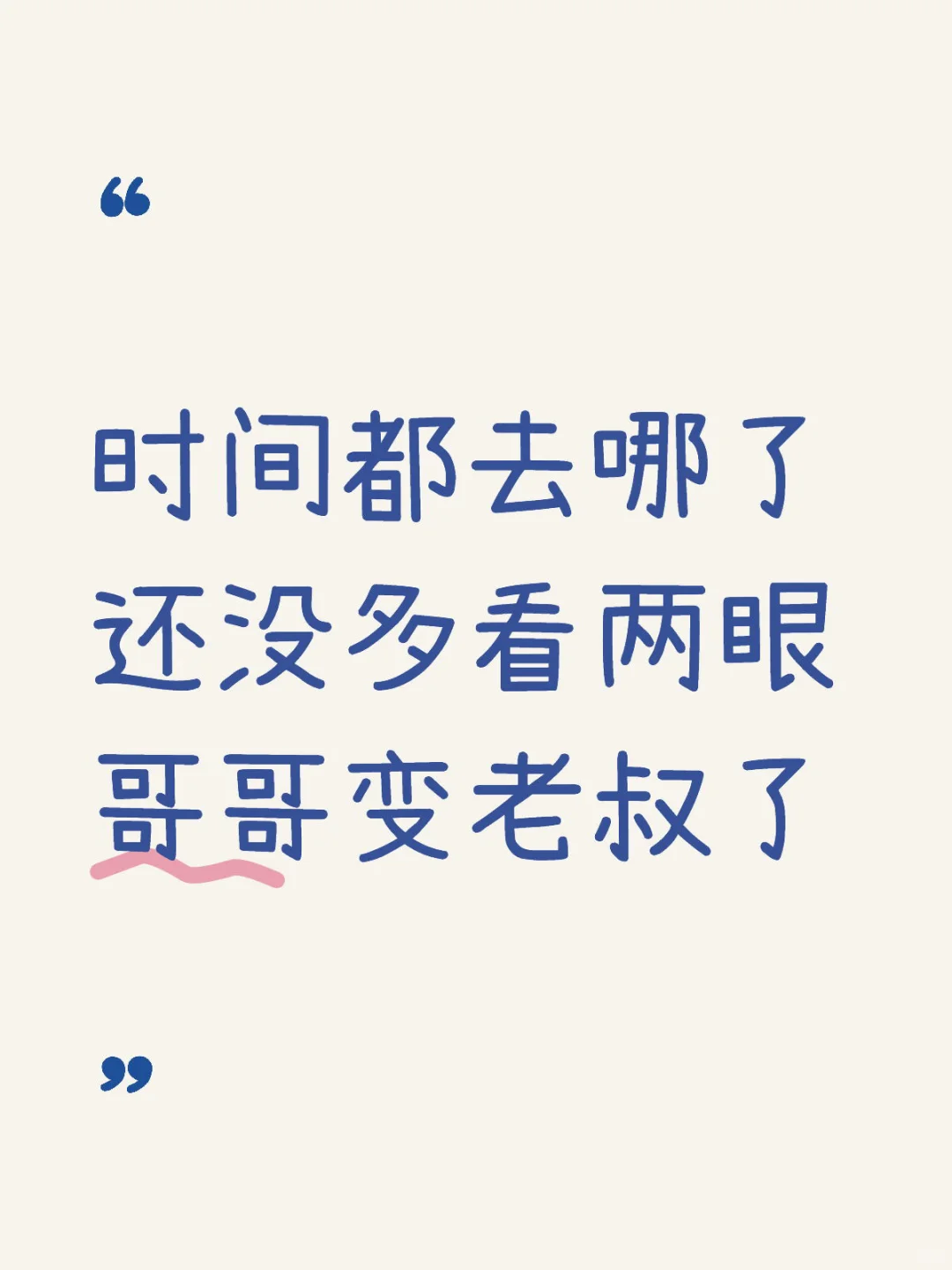 “

时间都去哪了
还没多看两眼
哥哥变老叔了

”